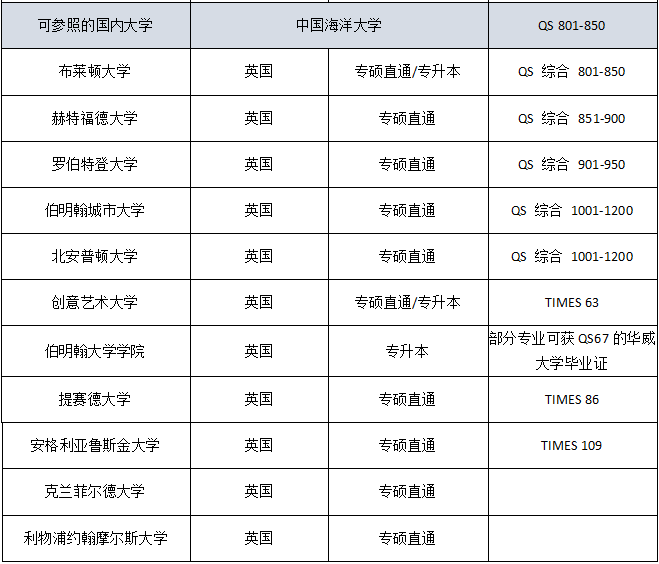 | 可参照的国内大学 | 中国海洋大学 | | QS 801-850 |
|---|---|---|---|
| 布莱顿大学 | 英国 | 专硕直通/专升本 | QS 综合 801-850 |
| 赫特福德大学 | 英国 | 专硕直通 | QS 综合 851-900 |
| 罗伯特登大学 | 英国 | 专硕直通 | QS 综合 901-950 |
| 伯明翰城市大学 | 英国 | 专硕直通 | QS 综合 1001-1200 |
| 北安普顿大学 | 英国 | 专硕直通 | QS 综合 1001-1200 |
| 创意艺术大学 | 英国 | 专硕直通/专升本 | TIMES 63 |
| 伯明翰大学学院 | 英国 | 专升本 | 部分专业可获 QS67 的华威大学毕业证 |
| 提赛德大学 | 英国 | 专硕直通 | TIMES 86 |
| 安格利亚鲁斯金大学 | 英国 | 专硕直通 | TIMES 109 |
| 克兰菲尔德大学 | 英国 | 专硕直通 | |
| 利物浦约翰摩尔斯大学 | 英国 | 专硕直通 | |